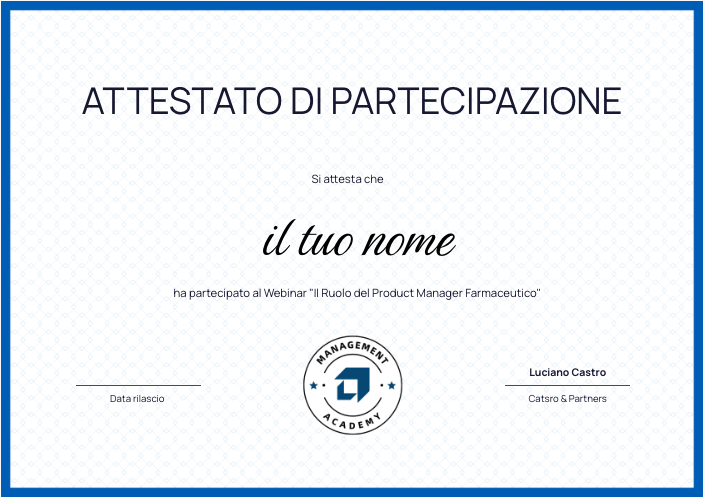 ATTESTATO DI PARTECIPAZIONE

Si attesta che

il tuo nome

ha partecipato al Webinar "Il Ruolo del Product Manager Farmaceutico"

Data rilascio

MANAGEMENT
ACADEMY

Luciano Castro
Catsro & Partners